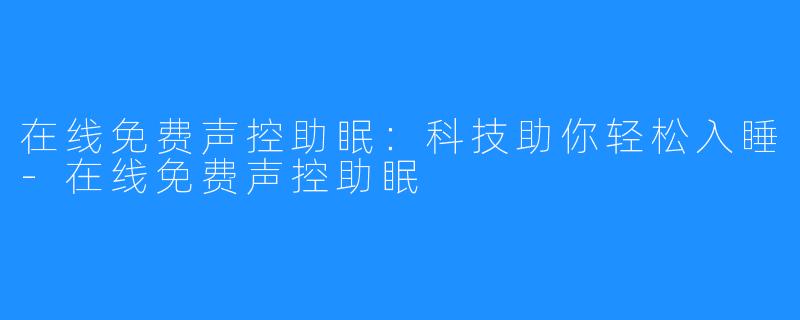 在线免费声控助眠：科技助你轻松入睡 - 在线免费声控助眠